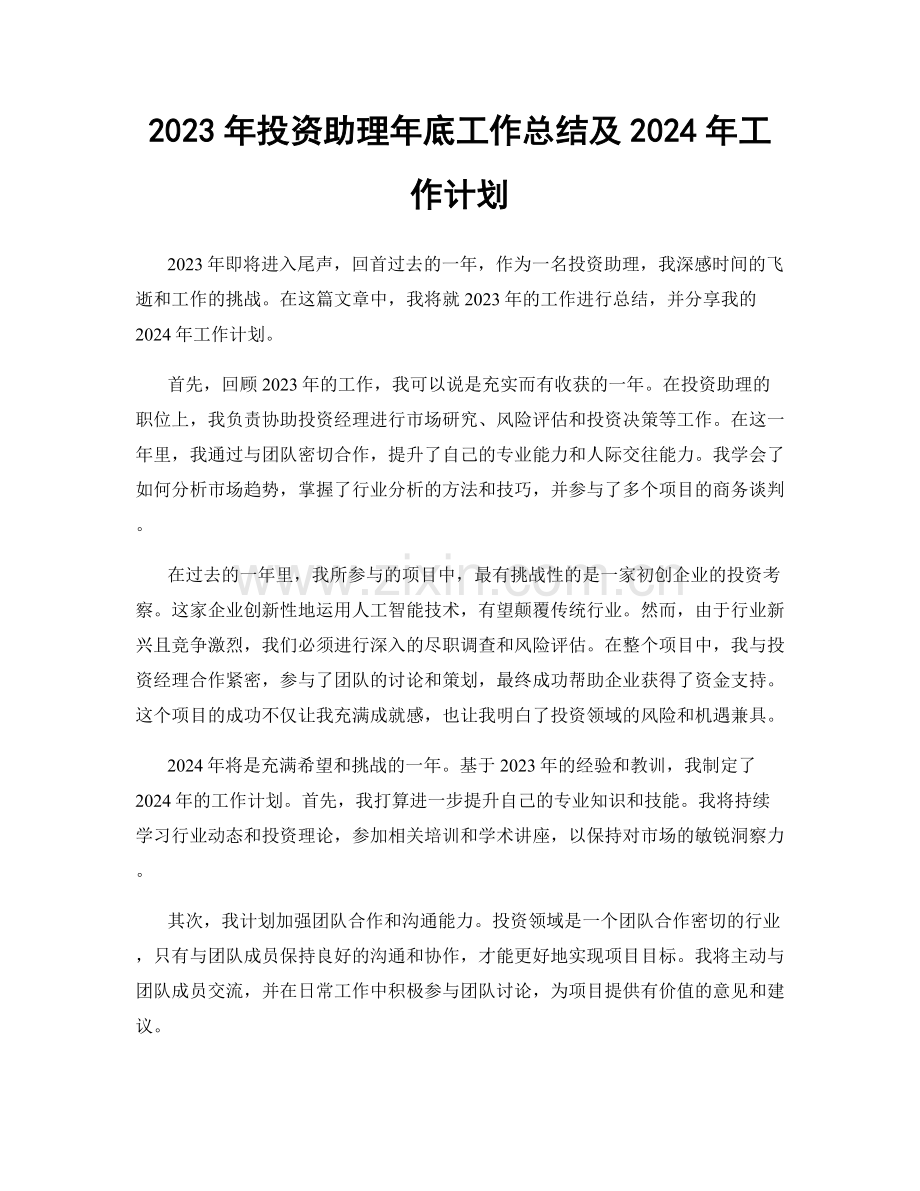 2023年投资助理年底工作总结及2024年工作计划

2023年即将进入尾声，回首过去的一年，作为一名投资助理，我深感时间的飞逝和工作的挑战。在这篇文章中，我将就2023年的工作进行总结，并分享我的2024年工作计划。

首先，回顾2023年的工作，我可以说是充实而有收获的一年。在投资助理的职位上，我负责协助投资经理进行市场研究、风险评估和投资决策等工作。在这一年里，我通过与团队密切合作，提升了自己的专业能力和人际交往能力。我学会了如何分析市场趋势，掌握了行业分析的方法和技巧，并参与了多个项目的商务谈判。

在过去的一年里，我所参与的项目中，最有挑战性的是一家初创企业的投资考察。这家企业创新性地运用人工智能技术，有望颠覆传统行业。然而，由于行业新兴且竞争激烈，我们必须进行深入的尽职调查和风险评估。在整个项目中，我与投资经理合作紧密，参与了团队的讨论和策划，最终成功帮助企业获得了资金支持。这个项目的成功不仅让我充满成就感，也让我明白了投资领域的风险和机遇兼具。

2024年将是充满希望和挑战的一年。基于2023年的经验和教训，我制定了2024年的工作计划。首先，我打算进一步提升自己的专业知识和技能。我将持续学习行业动态和投资理论，参加相关培训和学术讲座，以保持对市场的敏锐洞察力。

其次，我计划加强团队合作和沟通能力。投资领域是一个团队合作密切的行业，只有与团队成员保持良好的沟通和协作，才能更好地实现项目目标。我将主动与团队成员交流，并在日常工作中积极参与团队讨论，为项目提供有价值的意见和建议。

www.zixin.com.cn